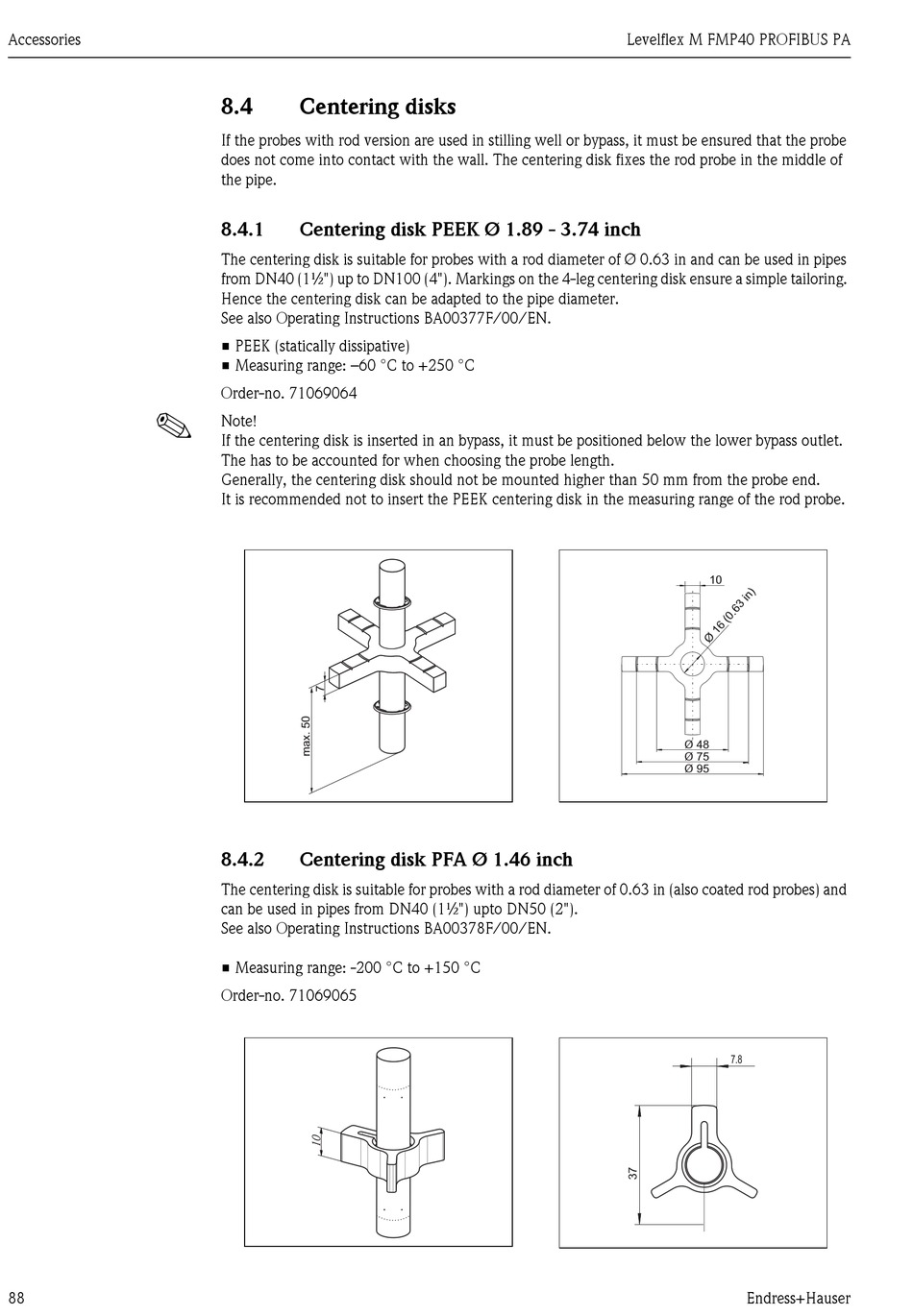 Accessories

Levelflex M FMP40 PROFIBUS PA

8.4 Centering disks

If the probes with rod version are used in stilling well or bypass, it must be ensured that the probe does not come into contact with the wall. The centering disk fixes the rod probe in the middle of the pipe.

8.4.1 Centering disk PEEK Ø 1.89 - 3.74 inch

The centering disk is suitable for probes with a rod diameter of Ø 0.63 in and can be used in pipes from DN40 (1½") up to DN100 (4"). Markings on the 4-leg centering disk ensure a simple tailoring. Hence the centering disk can be adapted to the pipe diameter.
See also Operating Instructions BA00377F/00/EN.

■ PEEK (statically dissipative)
■ Measuring range: –60 °C to +250 °C

Order-no. 71069064

Note!
If the centering disk is inserted in an bypass, it must be positioned below the lower bypass outlet. The has to be accounted for when choosing the probe length.
Generally, the centering disk should not be mounted higher than 50 mm from the probe end.
It is recommended not to insert the PEEK centering disk in the measuring range of the rod probe.

7
max. 50

10
Ø 16 (0.63 in)
Ø 48
Ø 75
Ø 95

8.4.2 Centering disk PFA Ø 1.46 inch

The centering disk is suitable for probes with a rod diameter of 0.63 in (also coated rod probes) and can be used in pipes from DN40 (1½") upto DN50 (2").
See also Operating Instructions BA00378F/00/EN.

■ Measuring range: -200 °C to +150 °C

Order-no. 71069065

10
7.8
37

88

Endress+Hauser